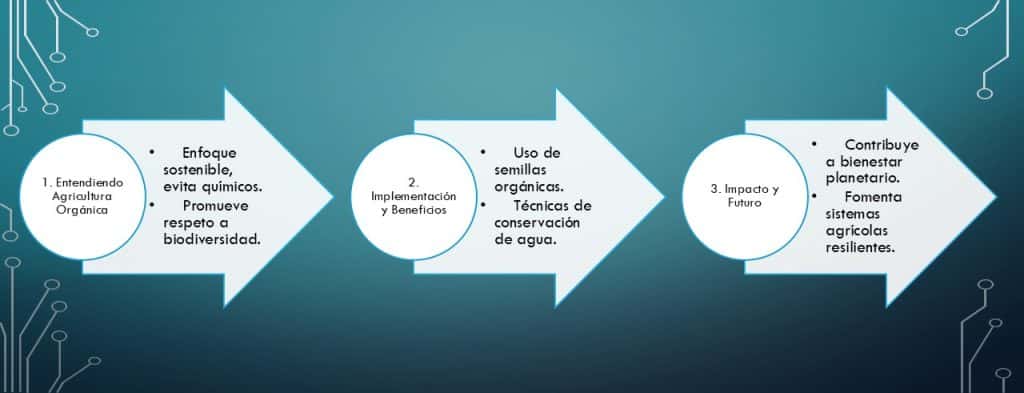 1. Entendiendo Agricultura Orgánica

• Enfoque sostenible, evita químicos.
• Promueve respeto a biodiversidad.

2. Implementación y Beneficios

• Uso de semillas orgánicas.
• Técnicas de conservación de agua.

3. Impacto y Futuro

• Contribuye a bienestar planetario.
• Fomenta sistemas agrícolas resilientes.